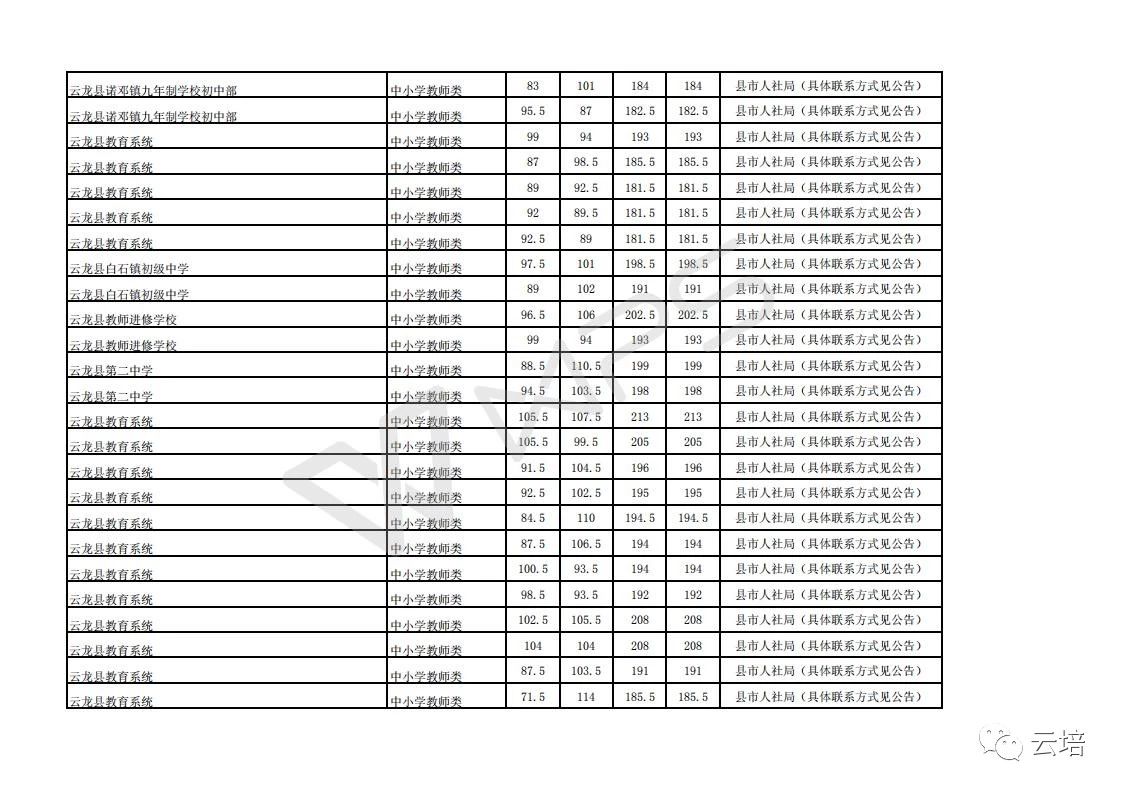 | 云龙县诺邓镇九年制学校初中部 | 中小学教师类 | 83 | 101 | 184 | 184 | 县市人社局（具体联系方式见公告） |
|---|---|---|---|---|---|---|
| 云龙县诺邓镇九年制学校初中部 | 中小学教师类 | 95.5 | 87 | 182.5 | 182.5 | 县市人社局（具体联系方式见公告） |
| 云龙县教育系统 | 中小学教师类 | 99 | 94 | 193 | 193 | 县市人社局（具体联系方式见公告） |
| 云龙县教育系统 | 中小学教师类 | 87 | 98.5 | 185.5 | 185.5 | 县市人社局（具体联系方式见公告） |
| 云龙县教育系统 | 中小学教师类 | 89 | 92.5 | 181.5 | 181.5 | 县市人社局（具体联系方式见公告） |
| 云龙县教育系统 | 中小学教师类 | 92 | 89.5 | 181.5 | 181.5 | 县市人社局（具体联系方式见公告） |
| 云龙县教育系统 | 中小学教师类 | 92.5 | 89 | 181.5 | 181.5 | 县市人社局（具体联系方式见公告） |
| 云龙县白石镇初级中学 | 中小学教师类 | 97.5 | 101 | 198.5 | 198.5 | 县市人社局（具体联系方式见公告） |
| 云龙县白石镇初级中学 | 中小学教师类 | 89 | 102 | 191 | 191 | 县市人社局（具体联系方式见公告） |
| 云龙县教师进修学校 | 中小学教师类 | 96.5 | 106 | 202.5 | 202.5 | 县市人社局（具体联系方式见公告） |
| 云龙县教师进修学校 | 中小学教师类 | 99 | 94 | 193 | 193 | 县市人社局（具体联系方式见公告） |
| 云龙县第二中学 | 中小学教师类 | 88.5 | 110.5 | 199 | 199 | 县市人社局（具体联系方式见公告） |
| 云龙县第二中学 | 中小学教师类 | 94.5 | 103.5 | 198 | 198 | 县市人社局（具体联系方式见公告） |
| 云龙县教育系统 | 中小学教师类 | 105.5 | 107.5 | 213 | 213 | 县市人社局（具体联系方式见公告） |
| 云龙县教育系统 | 中小学教师类 | 105.5 | 99.5 | 205 | 205 | 县市人社局（具体联系方式见公告） |
| 云龙县教育系统 | 中小学教师类 | 91.5 | 104.5 | 196 | 196 | 县市人社局（具体联系方式见公告） |
| 云龙县教育系统 | 中小学教师类 | 92.5 | 102.5 | 195 | 195 | 县市人社局（具体联系方式见公告） |
| 云龙县教育系统 | 中小学教师类 | 84.5 | 110 | 194.5 | 194.5 | 县市人社局（具体联系方式见公告） |
| 云龙县教育系统 | 中小学教师类 | 87.5 | 106.5 | 194 | 194 | 县市人社局（具体联系方式见公告） |
| 云龙县教育系统 | 中小学教师类 | 100.5 | 93.5 | 194 | 194 | 县市人社局（具体联系方式见公告） |
| 云龙县教育系统 | 中小学教师类 | 98.5 | 93.5 | 192 | 192 | 县市人社局（具体联系方式见公告） |
| 云龙县教育系统 | 中小学教师类 | 102.5 | 105.5 | 208 | 208 | 县市人社局（具体联系方式见公告） |
| 云龙县教育系统 | 中小学教师类 | 104 | 104 | 208 | 208 | 县市人社局（具体联系方式见公告） |
| 云龙县教育系统 | 中小学教师类 | 87.5 | 103.5 | 191 | 191 | 县市人社局（具体联系方式见公告） |
| 云龙县教育系统 | 中小学教师类 | 71.5 | 114 | 185.5 | 185.5 | 县市人社局（具体联系方式见公告） |

云培